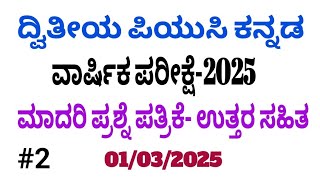 ದ್ವಿತೀಯ ಪಿಯುಸಿ ಕನ್ನಡ

ವಾರ್ಷಿಕ ಪರೀಕ್ಷೆ-2025

ಮಾದರಿ ಪ್ರಶ್ನೆ ಪತ್ರಿಕೆ- ಉತ್ತರ ಸಹಿತ

#2

01/03/2025